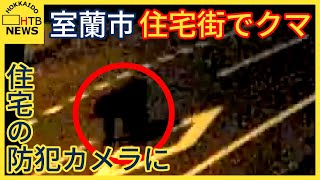 HOKKAIDO
HTB
NEWS

室蘭市 住宅街でクマ

住宅の防犯カメラに